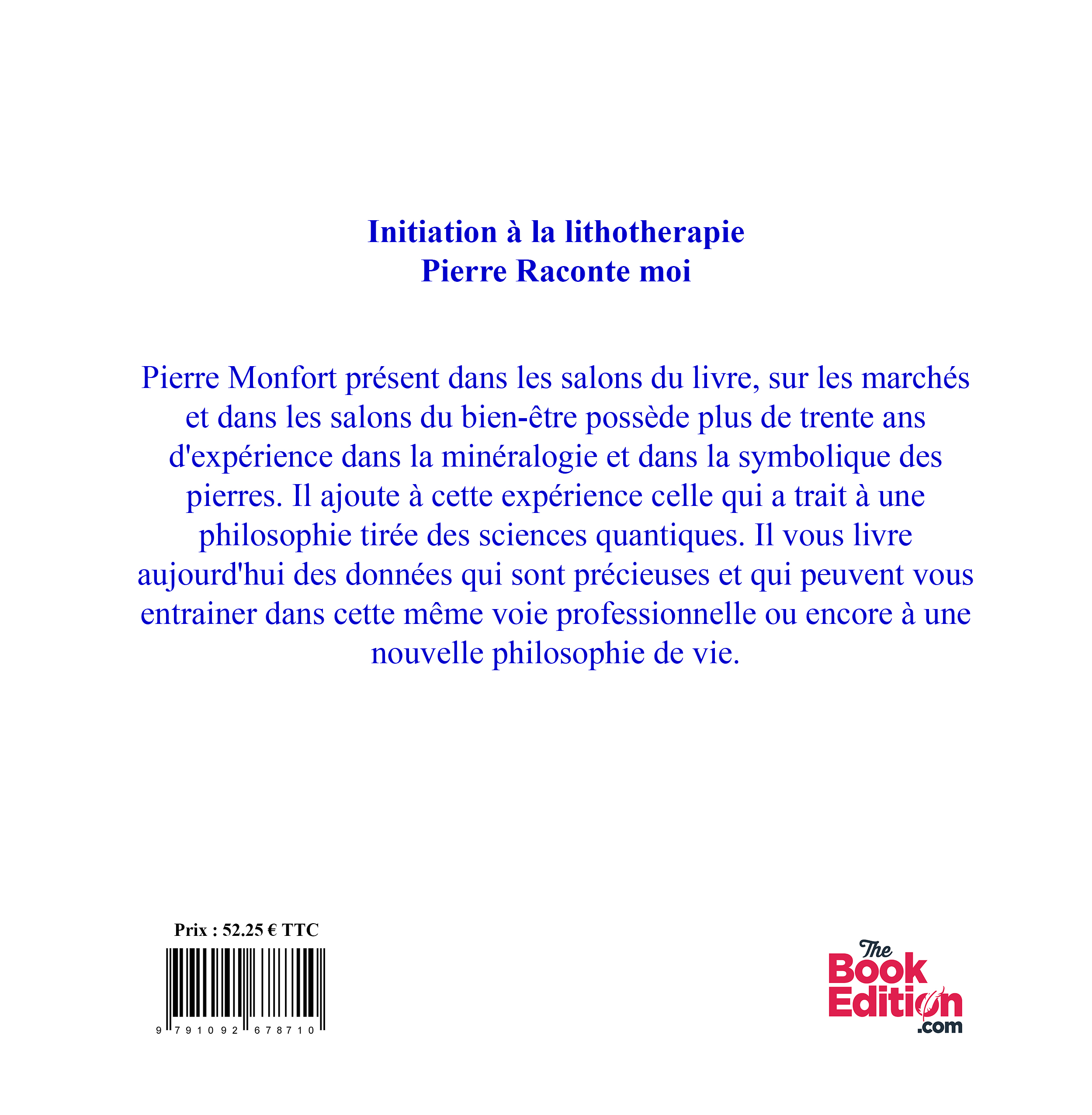 Initiation à la lithotherapie
Pierre Raconte moi

Pierre Monfort présent dans les salons du livre, sur les marchés et dans les salons du bien-être possède plus de trente ans d'expérience dans la minéralogie et dans la symbolique des pierres. Il ajoute à cette expérience celle qui a trait à une philosophie tirée des sciences quantiques. Il vous livre aujourd'hui des données qui sont précieuses et qui peuvent vous entrainer dans cette même voie professionnelle ou encore à une nouvelle philosophie de vie.

Prix : 52.25 € TTC

9 791092 678710

The
Book
Edition
.com